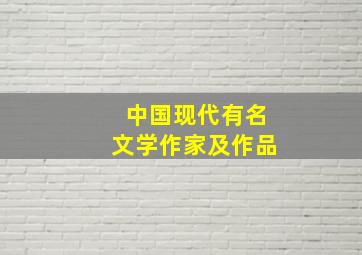 中国现代有名
文学作家及作品